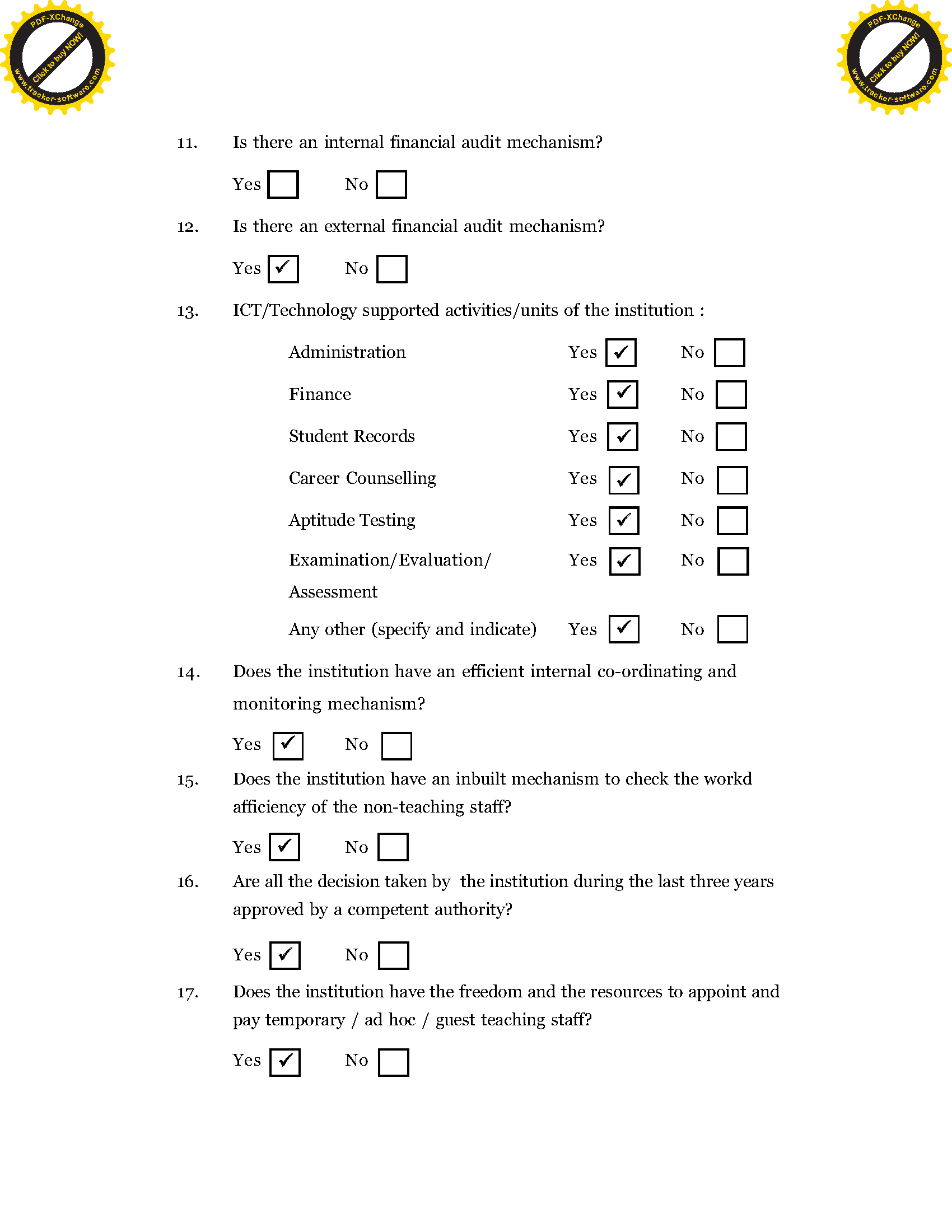 PDF-XChange
Click to buy NOW!
www.tracker-software.com

PDF-XChange
Click to buy NOW!
www.tracker-software.com

11. Is there an internal financial audit mechanism?

Yes ☐ No ☐

12. Is there an external financial audit mechanism?

Yes ☑ No ☐

13. ICT/Technology supported activities/units of the institution :

Administration Yes ☑ No ☐

Finance Yes ☑ No ☐

Student Records Yes ☑ No ☐

Career Counselling Yes ☑ No ☐

Aptitude Testing Yes ☑ No ☐

Examination/Evaluation/ Assessment Yes ☑ No ☐

Any other (specify and indicate) Yes ☑ No ☐

14. Does the institution have an efficient internal co-ordinating and monitoring mechanism?

Yes ☑ No ☐

15. Does the institution have an inbuilt mechanism to check the workd afficiency of the non-teaching staff?

Yes ☑ No ☐

16. Are all the decision taken by the institution during the last three years approved by a competent authority?

Yes ☑ No ☐

17. Does the institution have the freedom and the resources to appoint and pay temporary / ad hoc / guest teaching staff?

Yes ☑ No ☐